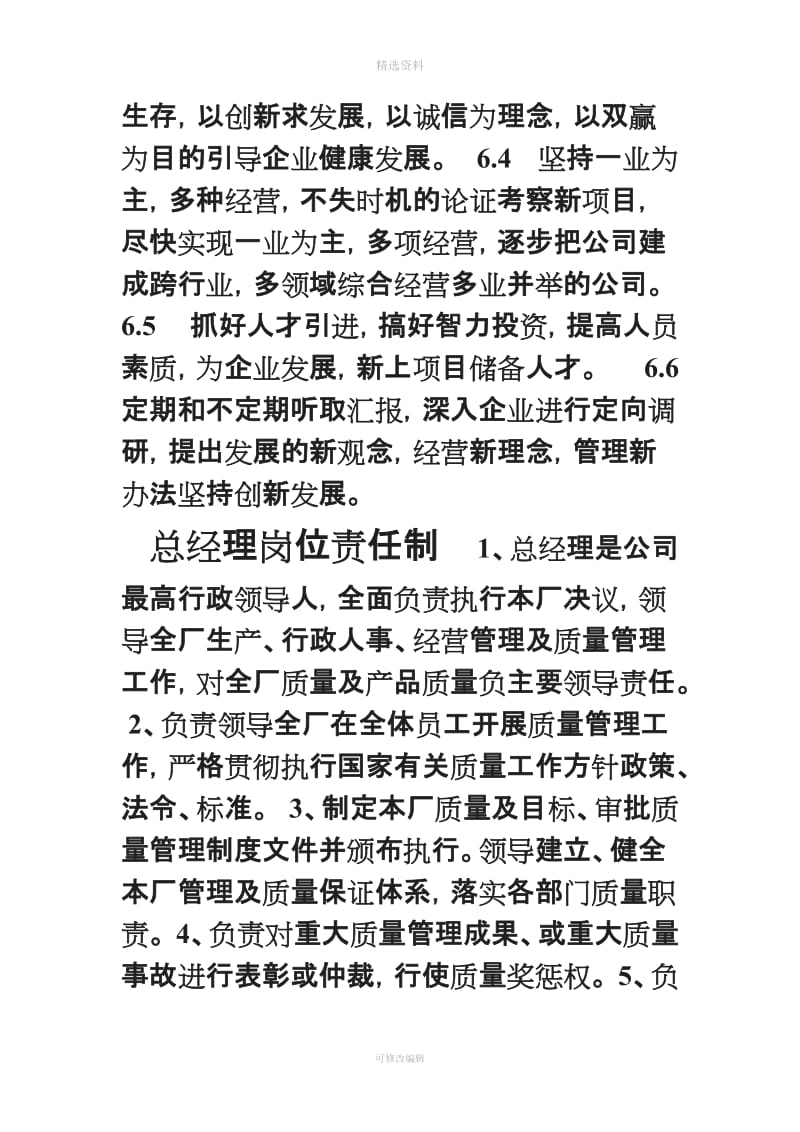 精选资料

生存，以创新求发展，以诚信为理念，以双赢为目的引导企业健康发展。 6.4 坚持一业为主，多种经营，不失时机的论证考察新项目，尽快实现一业为主，多项经营，逐步把公司建成跨行业，多领域综合经营多业并举的公司。 6.5 抓好人才引进，搞好智力投资，提高人员素质，为企业发展，新上项目储备人才。 6.6 定期和不定期听取汇报，深入企业进行定向调研，提出发展的新观念，经营新理念，管理新办法坚持创新发展。

总经理岗位责任制 1、总经理是公司最高行政领导人，全面负责执行本厂决议，领导全厂生产、行政人事、经营管理及质量管理工作，对全厂质量及产品质量负主要领导责任。 2、负责领导全厂在全体员工开展质量管理工作，严格贯彻执行国家有关质量工作方针政策、法令、标准。 3、制定本厂质量及目标、审批质量管理制度文件并颁布执行。领导建立、健全本厂管理及质量保证体系，落实各部门质量职责。4、负责对重大质量管理成果、或重大质量事故进行表彰或仲裁，行使质量奖惩权。5、负

可修改编辑